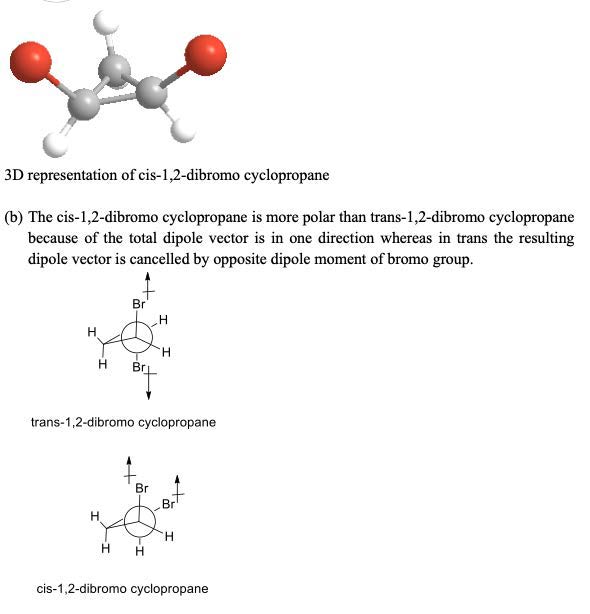 3D representation of cis-1,2-dibromo cyclopropane

(b) The cis-1,2-dibromo cyclopropane is more polar than trans-1,2-dibromo cyclopropane because of the total dipole vector is in one direction whereas in trans the resulting dipole vector is cancelled by opposite dipole moment of bromo group.

Br
H
H
H
H
Br

trans-1,2-dibromo cyclopropane

Br
Br
H
H
H
H

cis-1,2-dibromo cyclopropane